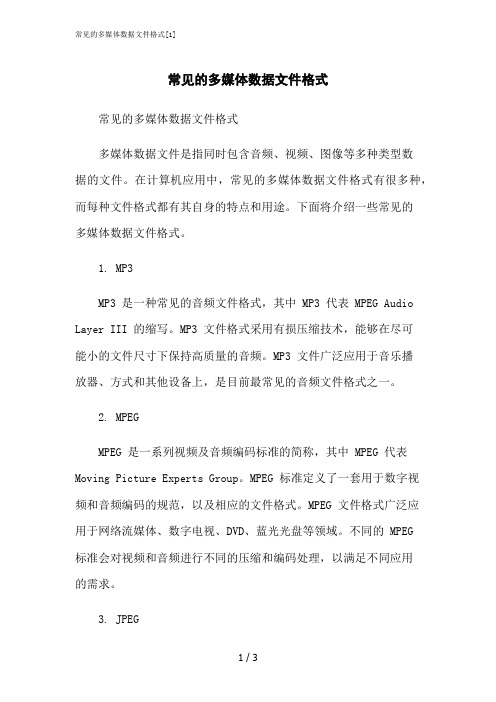 常见的多媒体数据文件格式[1]

常见的多媒体数据文件格式

常见的多媒体数据文件格式

多媒体数据文件是指同时包含音频、视频、图像等多种类型数据的文件。在计算机应用中，常见的多媒体数据文件格式有很多种，而每种文件格式都有其自身的特点和用途。下面将介绍一些常见的多媒体数据文件格式。

1. MP3

MP3 是一种常见的音频文件格式，其中 MP3 代表 MPEG Audio Layer III 的缩写。MP3 文件格式采用有损压缩技术，能够在尽可能小的文件尺寸下保持高质量的音频。MP3 文件广泛应用于音乐播放器、方式和其他设备上，是目前最常见的音频文件格式之一。

2. MPEG

MPEG 是一系列视频及音频编码标准的简称，其中 MPEG 代表 Moving Picture Experts Group。MPEG 标准定义了一套用于数字视频和音频编码的规范，以及相应的文件格式。MPEG 文件格式广泛应用于网络流媒体、数字电视、DVD、蓝光光盘等领域。不同的 MPEG 标准会对视频和音频进行不同的压缩和编码处理，以满足不同应用的需求。

3. JPEG

1 / 3